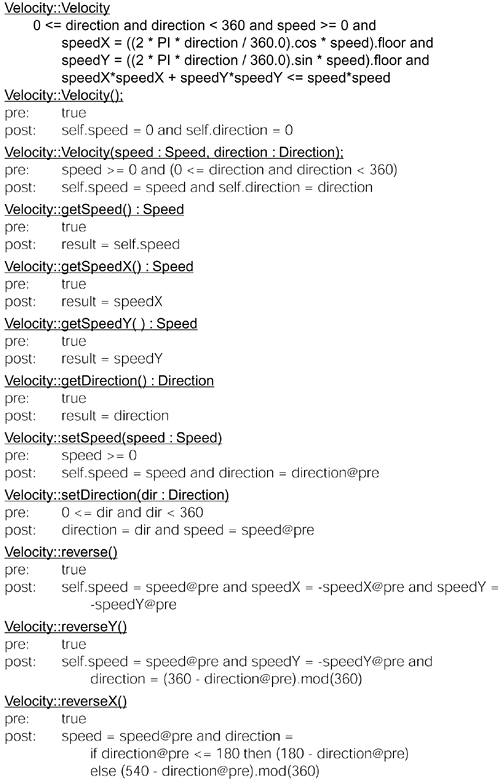 Velocity::Velocity
0 <= direction and direction < 360 and speed >= 0 and
speedX = ((2 * PI * direction / 360.0).cos * speed).floor and
speedY = ((2 * PI * direction / 360.0).sin * speed).floor and
speedX*speedX + speedY*speedY <= speed*speed

Velocity::Velocity();
pre: true
post: self.speed = 0 and self.direction = 0

Velocity::Velocity(speed : Speed, direction : Direction);
pre: speed >= 0 and (0 <= direction and direction < 360)
post: self.speed = speed and self.direction = direction

Velocity::getSpeed() : Speed
pre: true
post: result = self.speed

Velocity::getSpeedX() : Speed
pre: true
post: result = speedX

Velocity::getSpeedY( ) : Speed
pre: true
post: result = speedY

Velocity::getDirection() : Direction
pre: true
post: result = direction

Velocity::setSpeed(speed : Speed)
pre: speed >= 0
post: self.speed = speed and direction = direction@pre

Velocity::setDirection(dir : Direction)
pre: 0 <= dir and dir < 360
post: direction = dir and speed = speed@pre

Velocity::reverse()
pre: true
post: self.speed = speed@pre and speedX = -speedX@pre and speedY = -speedY@pre

Velocity::reverseY()
pre: true
post: self.speed = speed@pre and speedY = -speedY@pre and direction = (360 - direction@pre).mod(360)

Velocity::reverseX()
pre: true
post: speed = speed@pre and direction =
if direction@pre <= 180 then (180 - direction@pre)
else (540 - direction@pre).mod(360)